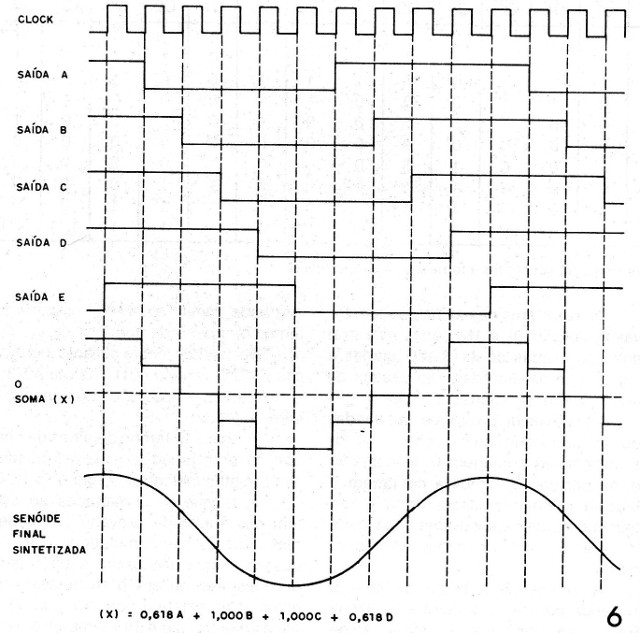 CLOCK

SAÍDA A

SAÍDA B

SAÍDA C

SAÍDA D

SAÍDA E

O
SOMA (X)

SENÓIDE
FINAL
SINTETIZADA

(X) = 0,618 A + 1,000 B + 1,000 C + 0,618 D

6